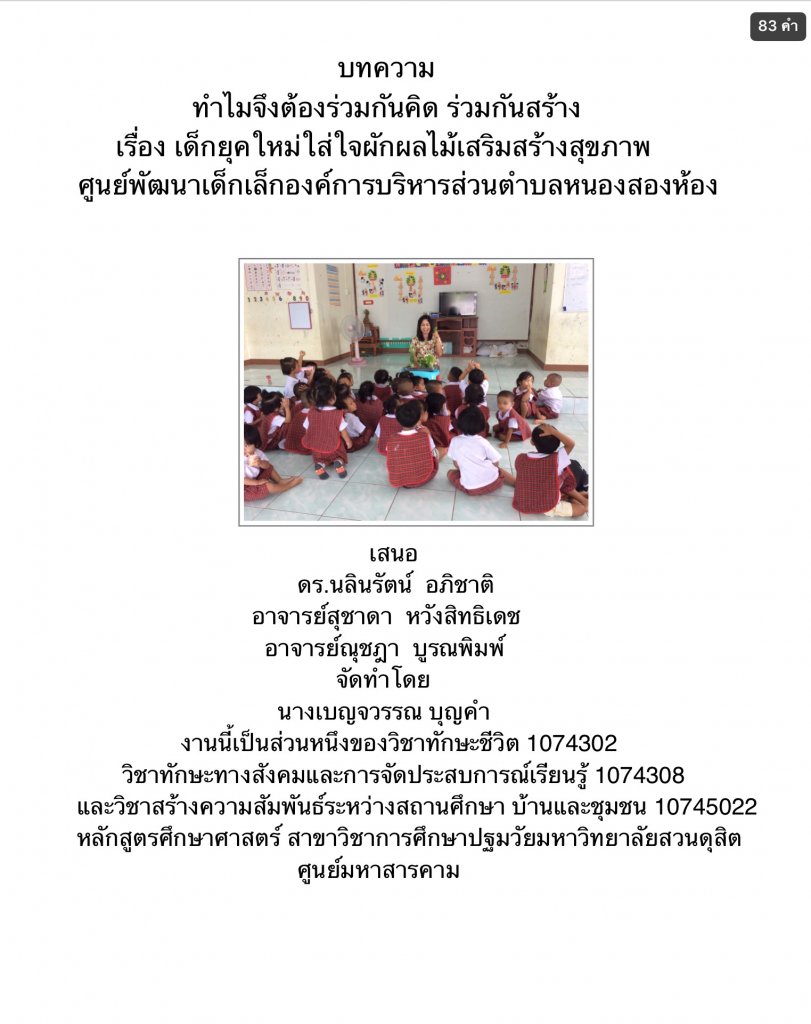 83 คำ

บทความ
ทำไมจึงต้องร่วมกันคิด ร่วมกันสร้าง
เรื่อง เด็กยุคใหม่ใส่ใจผักผลไม้เสริมสร้างสุขภาพ
ศูนย์พัฒนาเด็กเล็กองค์การบริหารส่วนตำบลหนองสองห้อง

เสนอ
ดร.นลินรัตน์ อภิชาติ
อาจารย์สุชาดา หวังสิทธิเดช
อาจารย์ณุชฎา บูรณพิมพ์
จัดทำโดย
นางเบญจวรรณ บุญคำ
งานนี้เป็นส่วนหนึ่งของวิชาทักษะชีวิต 1074302
วิชาทักษะทางสังคมและการจัดประสบการณ์เรียนรู้ 1074308
และวิชาสร้างความสัมพันธ์ระหว่างสถานศึกษา บ้านและชุมชน 10745022
หลักสูตรศึกษาศาสตร์ สาขาวิชาการศึกษาปฐมวัยมหาวิทยาลัยสวนดุสิต
ศูนย์มหาสารคาม